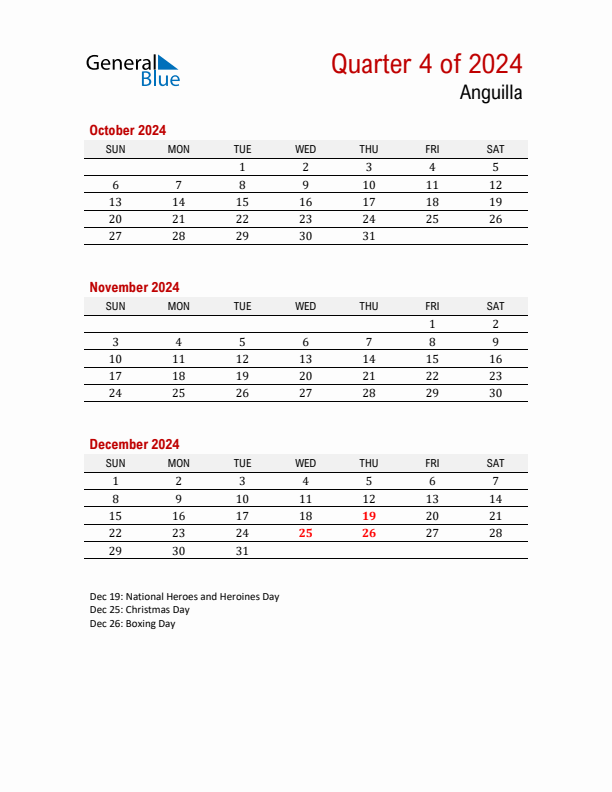 General Blue

Quarter 4 of 2024
Anguilla

October 2024

| SUN | MON | TUE | WED | THU | FRI | SAT |
|---|---|---|---|---|---|---|
| | | 1 | 2 | 3 | 4 | 5 |
| 6 | 7 | 8 | 9 | 10 | 11 | 12 |
| 13 | 14 | 15 | 16 | 17 | 18 | 19 |
| 20 | 21 | 22 | 23 | 24 | 25 | 26 |
| 27 | 28 | 29 | 30 | 31 | | |

November 2024

| SUN | MON | TUE | WED | THU | FRI | SAT |
|---|---|---|---|---|---|---|
| | | | | | 1 | 2 |
| 3 | 4 | 5 | 6 | 7 | 8 | 9 |
| 10 | 11 | 12 | 13 | 14 | 15 | 16 |
| 17 | 18 | 19 | 20 | 21 | 22 | 23 |
| 24 | 25 | 26 | 27 | 28 | 29 | 30 |

December 2024

| SUN | MON | TUE | WED | THU | FRI | SAT |
|---|---|---|---|---|---|---|
| 1 | 2 | 3 | 4 | 5 | 6 | 7 |
| 8 | 9 | 10 | 11 | 12 | 13 | 14 |
| 15 | 16 | 17 | 18 | 19 | 20 | 21 |
| 22 | 23 | 24 | 25 | 26 | 27 | 28 |
| 29 | 30 | 31 | | | | |

Dec 19: National Heroes and Heroines Day
Dec 25: Christmas Day
Dec 26: Boxing Day